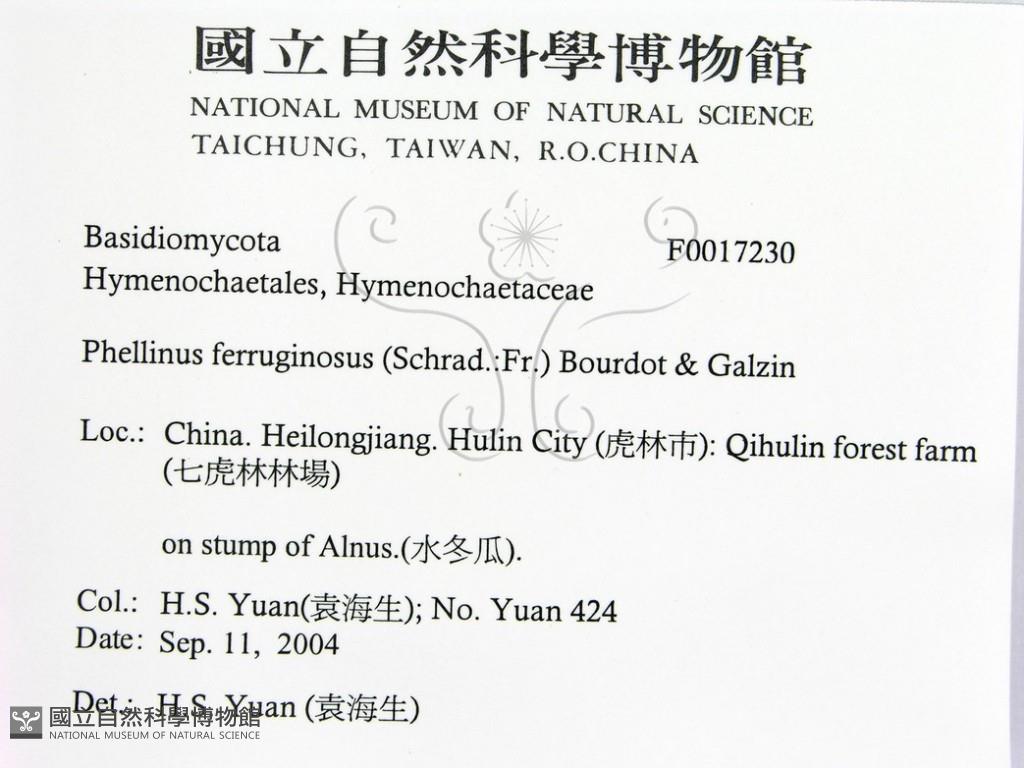 國立自然科學博物館
NATIONAL MUSEUM OF NATURAL SCIENCE
TAICHUNG, TAIWAN, R.O.CHINA

Basidiomycota
F0017230
Hymenochaetales, Hymenochaetaceae

Phellinus ferruginosus (Schrad.:Fr.) Bourdot & Galzin

Loc.: China. Heilongjiang. Hulin City (虎林市): Qihulin forest farm (七虎林林場)

on stump of Alnus.(水冬瓜).

Col.: H.S. Yuan(袁海生); No. Yuan 424
Date: Sep. 11, 2004

Det.: H.S. Yuan (袁海生)

國立自然科學博物館
NATIONAL MUSEUM OF NATURAL SCIENCE